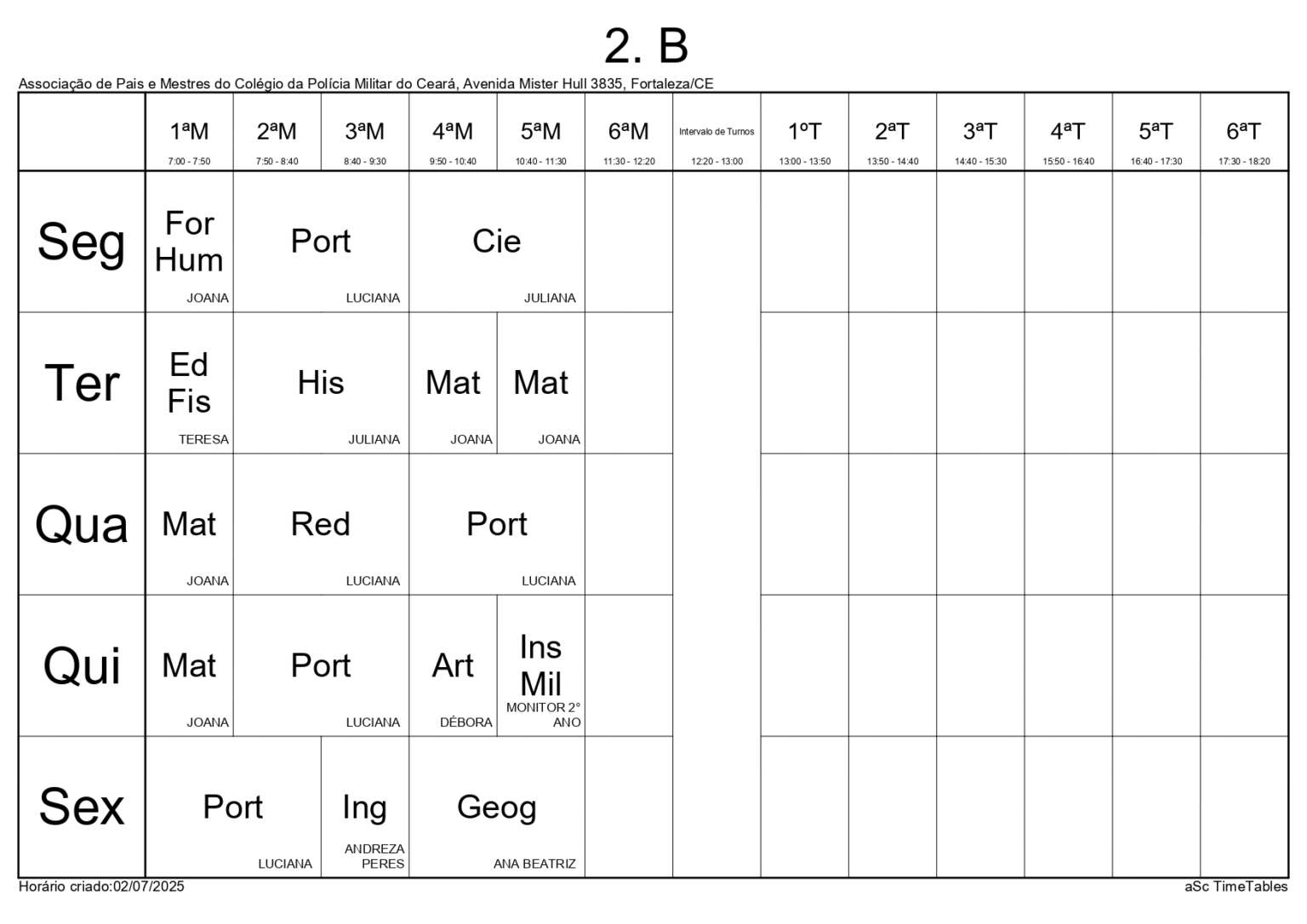 2. B

Associação de Pais e Mestres do Colégio da Polícia Militar do Ceará, Avenida Mister Hull 3835, Fortaleza/CE

|  | 1ªM 7:00 - 7:50 | 2ªM 7:50 - 8:40 | 3ªM 8:40 - 9:30 | 4ªM 9:50 - 10:40 | 5ªM 10:40 - 11:30 | 6ªM 11:30 - 12:20 | Intervalo de Turnos 12:20 - 13:00 | 1ºT 13:00 - 13:50 | 2ªT 13:50 - 14:40 | 3ªT 14:40 - 15:30 | 4ªT 15:50 - 16:40 | 5ªT 16:40 - 17:30 | 6ªT 17:30 - 18:20 |
|---|---|---|---|---|---|---|---|---|---|---|---|---|---|
| Seg | For Hum JOANA | Port LUCIANA |  | Cie JULIANA |  |  |  |  |  |  |  |  |  |
| Ter | Ed Fis TERESA | His JULIANA |  | Mat JOANA | Mat JOANA |  |  |  |  |  |  |  |  |
| Qua | Mat JOANA | Red LUCIANA |  | Port LUCIANA |  |  |  |  |  |  |  |  |  |
| Qui | Mat JOANA | Port LUCIANA |  | Art DÉBORA | Ins Mil MONITOR 2° ANO |  |  |  |  |  |  |  |  |
| Sex | Port LUCIANA |  | Ing ANDREZA PERES | Geog ANA BEATRIZ |  |  |  |  |  |  |  |  |  |

Horário criado:02/07/2025

aSc TimeTables